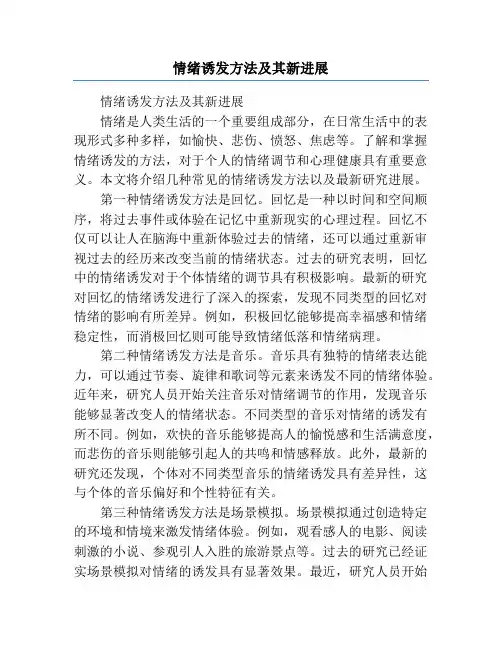 情绪诱发方法及其新进展

情绪诱发方法及其新进展

情绪是人类生活的一个重要组成部分，在日常生活中的表现形式多种多样，如愉快、悲伤、愤怒、焦虑等。了解和掌握情绪诱发的方法，对于个人的情绪调节和心理健康具有重要意义。本文将介绍几种常见的情绪诱发方法以及最新研究进展。

第一种情绪诱发方法是回忆。回忆是一种以时间和空间顺序，将过去事件或体验在记忆中重新现实的心理过程。回忆不仅可以让人在脑海中重新体验过去的情绪，还可以通过重新审视过去的经历来改变当前的情绪状态。过去的研究表明，回忆中的情绪诱发对于个体情绪的调节具有积极影响。最新的研究对回忆的情绪诱发进行了深入的探索，发现不同类型的回忆对情绪的影响有所差异。例如，积极回忆能够提高幸福感和情绪稳定性，而消极回忆则可能导致情绪低落和情绪病理。

第二种情绪诱发方法是音乐。音乐具有独特的情绪表达能力，可以通过节奏、旋律和歌词等元素来诱发不同的情绪体验。近年来，研究人员开始关注音乐对情绪调节的作用，发现音乐能够显著改变人的情绪状态。不同类型的音乐对情绪的诱发有所不同。例如，欢快的音乐能够提高人的愉悦感和生活满意度，而悲伤的音乐则能够引起人的共鸣和情感释放。此外，最新的研究还发现，个体对不同类型音乐的情绪诱发具有差异性，这与个体的音乐偏好和个性特征有关。

第三种情绪诱发方法是场景模拟。场景模拟通过创造特定的环境和情境来激发情绪体验。例如，观看感人的电影、阅读刺激的小说、参观引人入胜的旅游景点等。过去的研究已经证实场景模拟对情绪的诱发具有显著效果。最近，研究人员开始